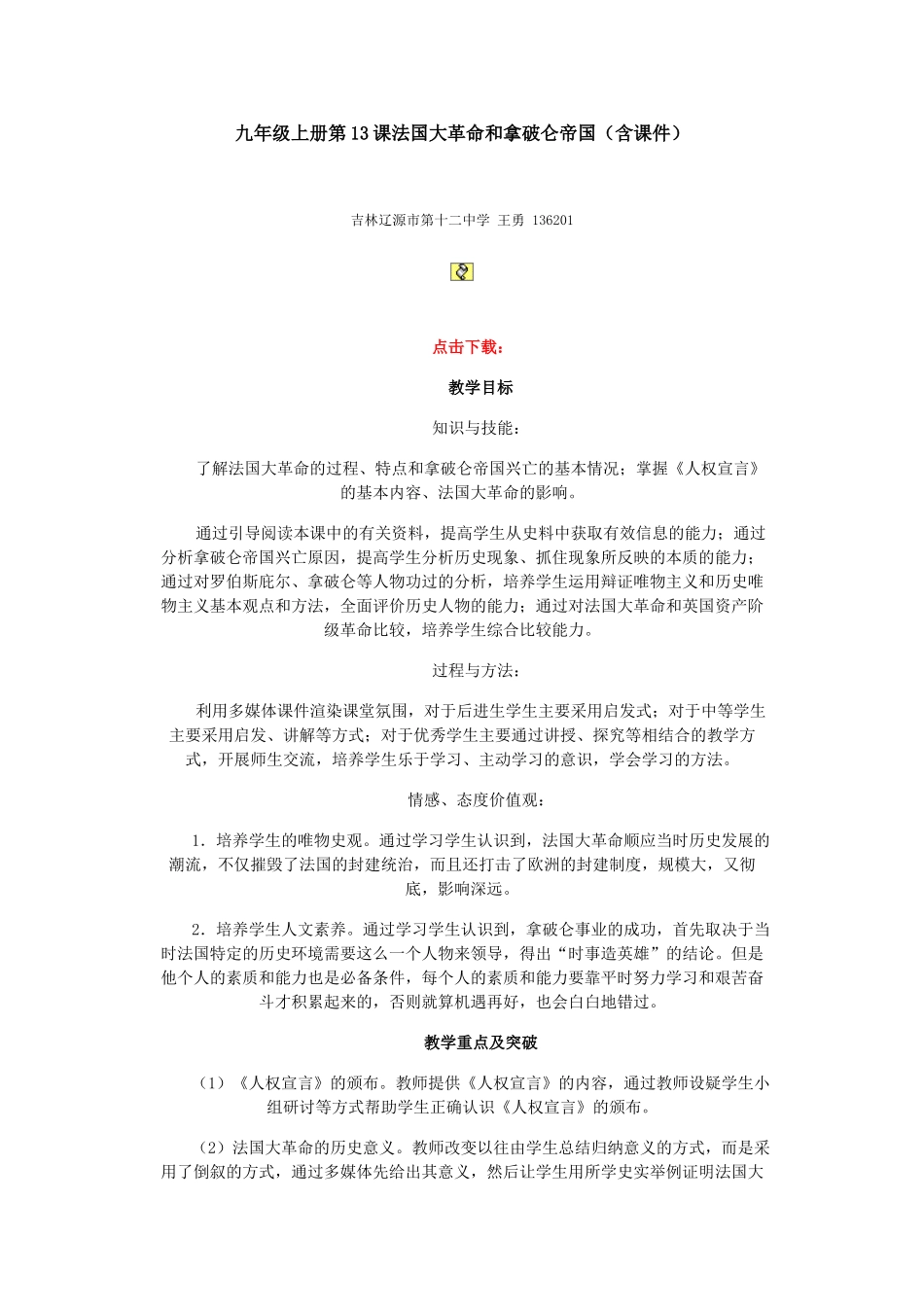 九年级上册第13课法国大革命和拿破仑帝国（含课件）

吉林辽源市第十二中学 王勇 136201

点击下载：

教学目标

知识与技能：

了解法国大革命的过程、特点和拿破仑帝国兴亡的基本情况；掌握《人权宣言》的基本内容、法国大革命的影响。

通过引导阅读本课中的有关资料，提高学生从史料中获取有效信息的能力；通过分析拿破仑帝国兴亡原因，提高学生分析历史现象、抓住现象所反映的本质的能力；通过对罗伯斯庇尔、拿破仑等人物功过的分析，培养学生运用辩证唯物主义和历史唯物主义基本观点和方法，全面评价历史人物的能力；通过对法国大革命和英国资产阶级革命比较，培养学生综合比较能力。

过程与方法：

利用多媒体课件渲染课堂氛围，对于后进生学生主要采用启发式；对于中等学生主要采用启发、讲解等方式；对于优秀学生主要通过讲授、探究等相结合的教学方式，开展师生交流，培养学生乐于学习、主动学习的意识，学会学习的方法。

情感、态度价值观：

1．培养学生的唯物史观。通过学习学生认识到，法国大革命顺应当时历史发展的潮流，不仅摧毁了法国的封建统治，而且还打击了欧洲的封建制度，规模大，又彻底，影响深远。

2．培养学生人文素养。通过学习学生认识到，拿破仑事业的成功，首先取决于当时法国特定的历史环境需要这么一个人物来领导，得出“时事造英雄”的结论。但是他个人的素质和能力也是必备条件，每个人的素质和能力要靠平时努力学习和艰苦奋斗才积累起来的，否则就算机遇再好，也会白白地错过。

教学重点及突破

（1）《人权宣言》的颁布。教师提供《人权宣言》的内容，通过教师设疑学生小组研讨等方式帮助学生正确认识《人权宣言》的颁布。

（2）法国大革命的历史意义。教师改变以往由学生总结归纳意义的方式，而是采用了倒叙的方式，通过多媒体先给出其意义，然后让学生用所学史实举例证明法国大